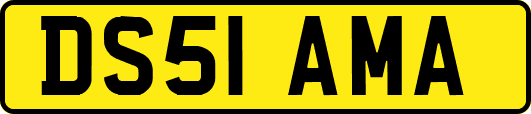 DS51 AMA